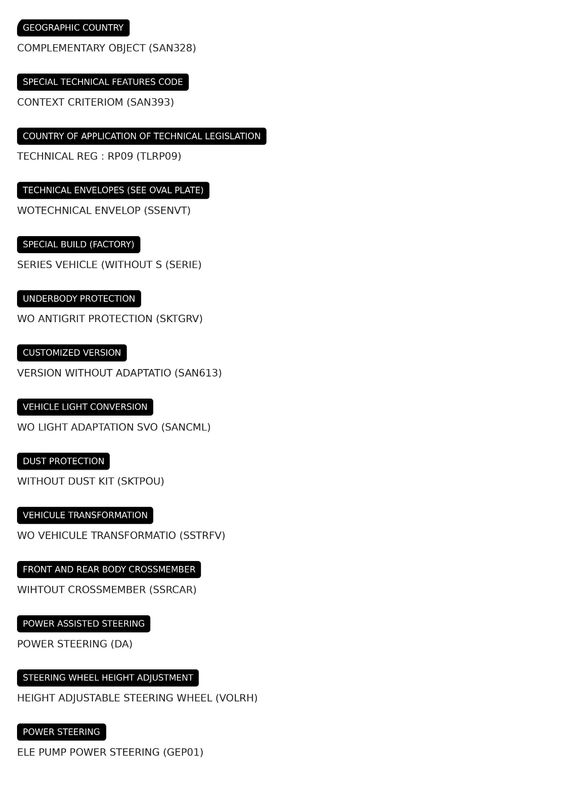 GEOGRAPHIC COUNTRY
COMPLEMENTARY OBJECT (SAN328)

SPECIAL TECHNICAL FEATURES CODE
CONTEXT CRITERIOM (SAN393)

COUNTRY OF APPLICATION OF TECHNICAL LEGISLATION
TECHNICAL REG : RP09 (TLRP09)

TECHNICAL ENVELOPES (SEE OVAL PLATE)
WOTECHNICAL ENVELOP (SSENVT)

SPECIAL BUILD (FACTORY)
SERIES VEHICLE (WITHOUT S (SERIE)

UNDERBODY PROTECTION
WO ANTIGRIT PROTECTION (SKTGRV)

CUSTOMIZED VERSION
VERSION WITHOUT ADAPTATIO (SAN613)

VEHICLE LIGHT CONVERSION
WO LIGHT ADAPTATION SVO (SANCML)

DUST PROTECTION
WITHOUT DUST KIT (SKTPOU)

VEHICULE TRANSFORMATION
WO VEHICULE TRANSFORMATIO (SSTRFV)

FRONT AND REAR BODY CROSSMEMBER
WIHTOUT CROSSMEMBER (SSRCAR)

POWER ASSISTED STEERING
POWER STEERING (DA)

STEERING WHEEL HEIGHT ADJUSTMENT
HEIGHT ADJUSTABLE STEERING WHEEL (VOLRH)

POWER STEERING
ELE PUMP POWER STEERING (GEP01)